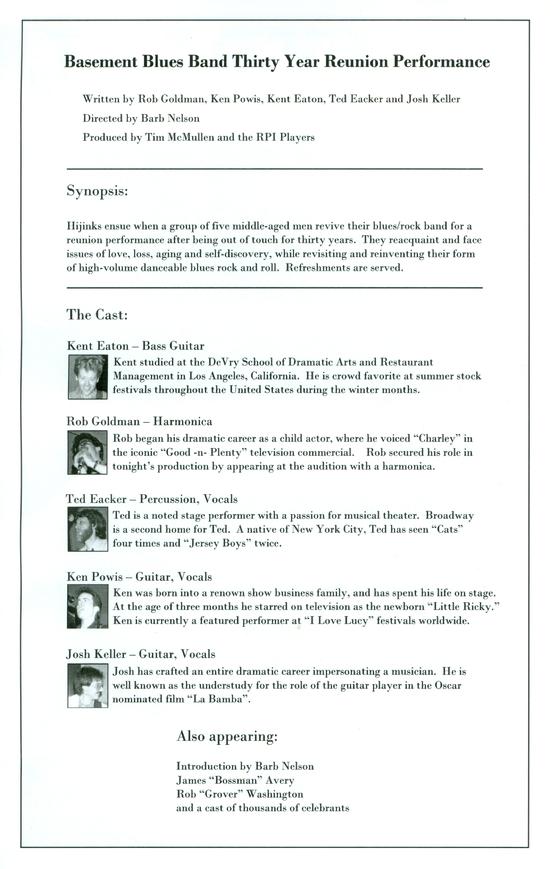 Basement Blues Band Thirty Year Reunion Performance

Written by Rob Goldman, Ken Powis, Kent Eaton, Ted Eacker and Josh Keller
Directed by Barb Nelson
Produced by Tim McMullen and the RPI Players

Synopsis:

Hijinks ensue when a group of five middle-aged men revive their blues/rock band for a reunion performance after being out of touch for thirty years. They reacquaint and face issues of love, loss, aging and self-discovery, while revisiting and reinventing their form of high-volume danceable blues rock and roll. Refreshments are served.

The Cast:

Kent Eaton – Bass Guitar
Kent studied at the DeVry School of Dramatic Arts and Restaurant Management in Los Angeles, California. He is crowd favorite at summer stock festivals throughout the United States during the winter months.

Rob Goldman – Harmonica
Rob began his dramatic career as a child actor, where he voiced "Charley" in the iconic "Good -n- Plenty" television commercial. Rob secured his role in tonight's production by appearing at the audition with a harmonica.

Ted Eacker – Percussion, Vocals
Ted is a noted stage performer with a passion for musical theater. Broadway is a second home for Ted. A native of New York City, Ted has seen "Cats" four times and "Jersey Boys" twice.

Ken Powis – Guitar, Vocals
Ken was born into a renown show business family, and has spent his life on stage. At the age of three months he starred on television as the newborn "Little Ricky." Ken is currently a featured performer at "I Love Lucy" festivals worldwide.

Josh Keller – Guitar, Vocals
Josh has crafted an entire dramatic career impersonating a musician. He is well known as the understudy for the role of the guitar player in the Oscar nominated film "La Bamba".

Also appearing:

Introduction by Barb Nelson
James "Bossman" Avery
Rob "Grover" Washington
and a cast of thousands of celebrants